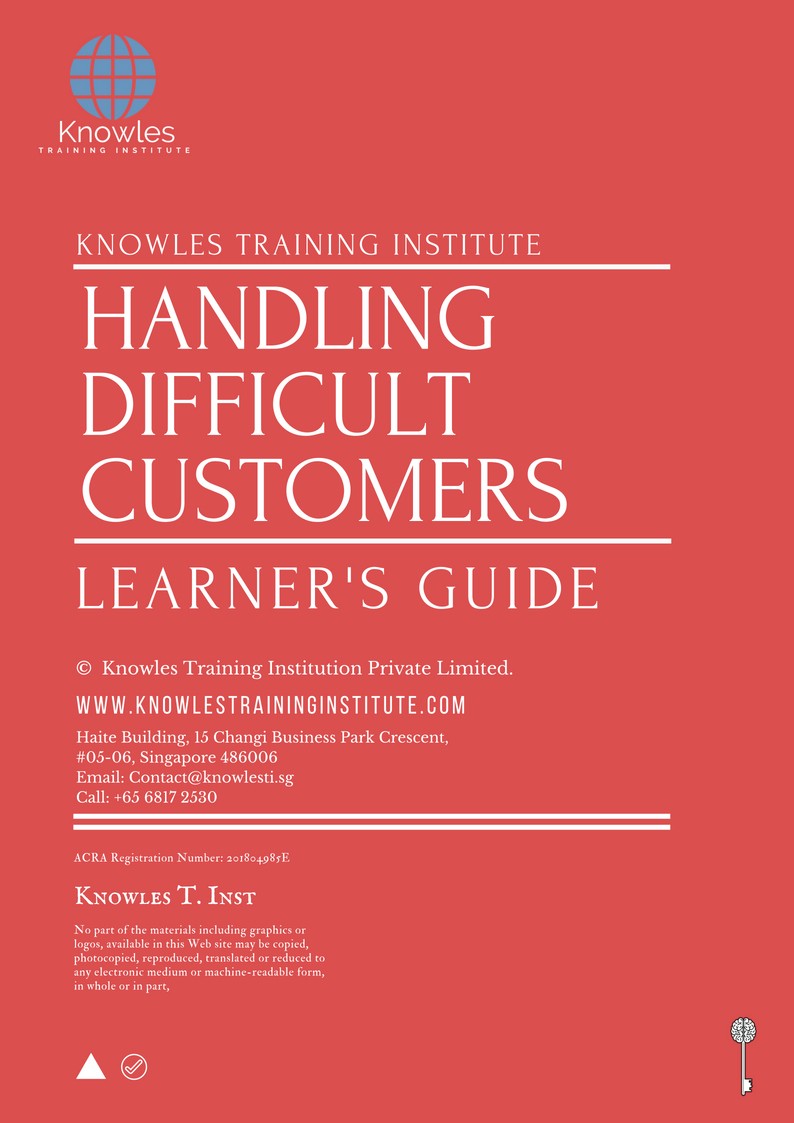 Knowles
TRAINING INSTITUTE

KNOWLES TRAINING INSTITUTE

HANDLING DIFFICULT CUSTOMERS

LEARNER'S GUIDE

© Knowles Training Institution Private Limited.

WWW.KNOWLESTRAININGINSTITUTE.COM

Haite Building, 15 Changi Business Park Crescent, #05-06, Singapore 486006
Email: Contact@knowlesti.sg
Call: +65 6817 2530

ACRA Registration Number: 201804985E

Knowles T. Inst

No part of the materials including graphics or logos, available in this Web site may be copied, photocopied, reproduced, translated or reduced to any electronic medium or machine-readable form, in whole or in part,